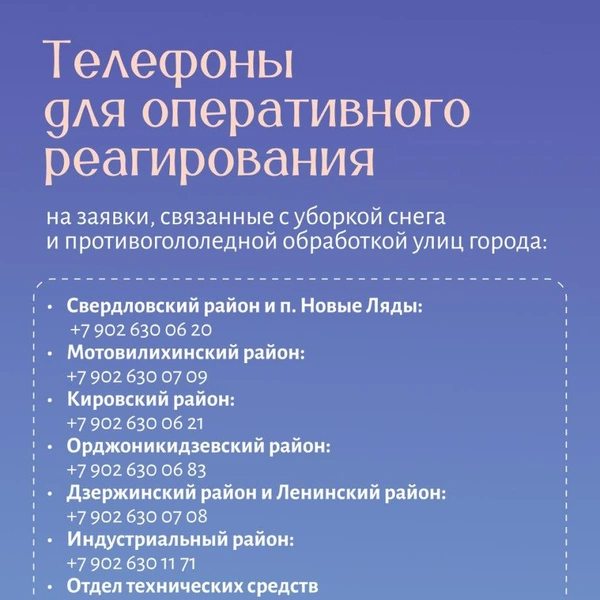 Телефоны для оперативного реагирования

на заявки, связанные с уборкой снега и противогололедной обработкой улиц города:

• Свердловский район и п. Новые Ляды:
+7 902 630 06 20
• Мотовилихинский район:
+7 902 630 07 09
• Кировский район:
+7 902 630 06 21
• Орджоникидзевский район:
+7 902 630 06 83
• Дзержинский район и Ленинский район:
+7 902 630 07 08
• Индустриальный район:
+7 902 630 11 71
• Отдел технических средств